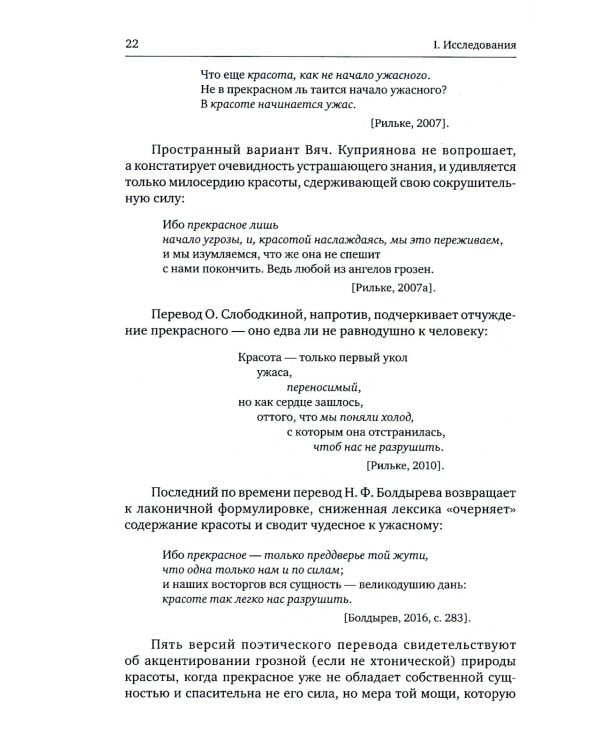 22

I. Исследования

Что еще красота, как не начало ужасного.
Не в прекрасном ль таится начало ужасного?
В красоте начинается ужас.

[Рильке, 2007].

Пространный вариант Вяч. Куприянова не вопрошает, а констатирует очевидность устрашающего знания, и удивляется только милосердию красоты, сдерживающей свою сокрушительную силу:

Ибо прекрасное лишь
начало угрозы, и, красотой наслаждаясь, мы это переживаем,
и мы изумляемся, что же она не спешит
с нами покончить. Ведь любой из ангелов грозен.

[Рильке, 2007а].

Перевод О. Слободкиной, напротив, подчеркивает отчуждение прекрасного — оно едва ли не равнодушно к человеку:

Красота — только первый укол
ужаса,
переносимый,
но как сердце зашлось,
оттого, что мы поняли холод,
с которым она отстранилась,
чтоб нас не разрушить.

[Рильке, 2010].

Последний по времени перевод Н. Ф. Болдырева возвращает к лаконичной формулировке, сниженная лексика «очерняет» содержание красоты и сводит чудесное к ужасному:

Ибо прекрасное — только преддверье той жути,
что одна только нам и по силам;
и наших восторгов вся сущность — великодушию дань:
красоте так легко нас разрушить.

[Болдырев, 2016, с. 283].

Пять версий поэтического перевода свидетельствуют об акцентировании грозной (если не хтонической) природы красоты, когда прекрасное уже не обладает собственной сущностью и спасительна не его сила, но мера той мощи, которую